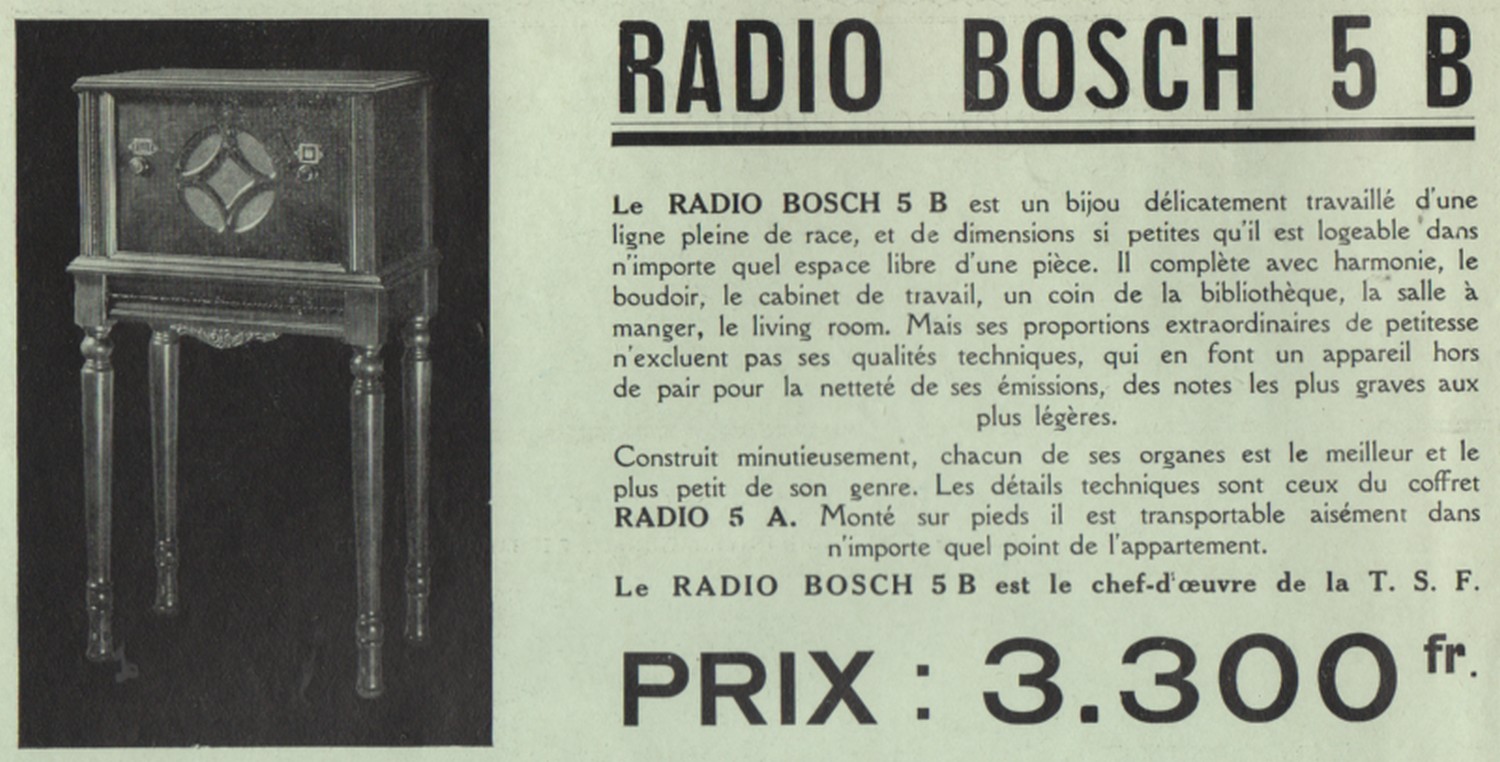 RADIO BOSCH 5 B

Le RADIO BOSCH 5 B est un bijou délicatement travaillé d'une ligne pleine de race, et de dimensions si petites qu'il est logeable dans n'importe quel espace libre d'une pièce. Il complète avec harmonie, le boudoir, le cabinet de travail, un coin de la bibliothèque, la salle à manger, le living room. Mais ses proportions extraordinaires de petitesse n'excluent pas ses qualités techniques, qui en font un appareil hors de pair pour la netteté de ses émissions, des notes les plus graves aux plus légères.

Construit minutieusement, chacun de ses organes est le meilleur et le plus petit de son genre. Les détails techniques sont ceux du coffret RADIO 5 A. Monté sur pieds il est transportable aisément dans n'importe quel point de l'appartement.

Le RADIO BOSCH 5 B est le chef-d'œuvre de la T. S. F.

PRIX : 3.300 fr.